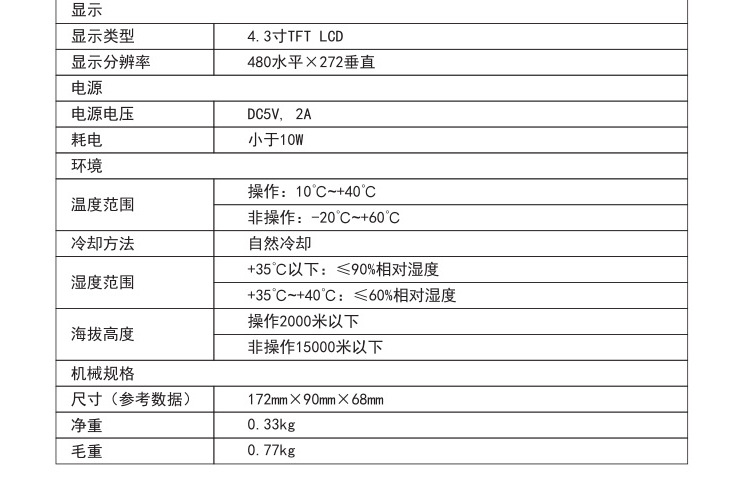 | 显示 | |
|---|---|
| 显示类型 | 4.3寸TFT LCD |
| 显示分辨率 | 480水平×272垂直 |
| 电源 | |
| 电源电压 | DC5V, 2A |
| 耗电 | 小于10W |
| 环境 | |
| 温度范围 | 操作：10°C~+40°C |
| | 非操作：-20°C~+60°C |
| 冷却方法 | 自然冷却 |
| 湿度范围 | +35°C以下：≤90%相对湿度 |
| | +35°C~+40°C：≤60%相对湿度 |
| 海拔高度 | 操作2000米以下 |
| | 非操作15000米以下 |
| 机械规格 | |
| 尺寸（参考数据） | 172mm×90mm×68mm |
| 净重 | 0.33kg |
| 毛重 | 0.77kg |